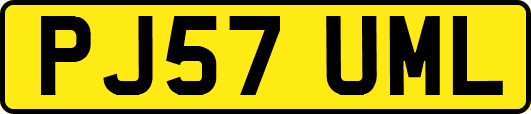 PJ57 UML